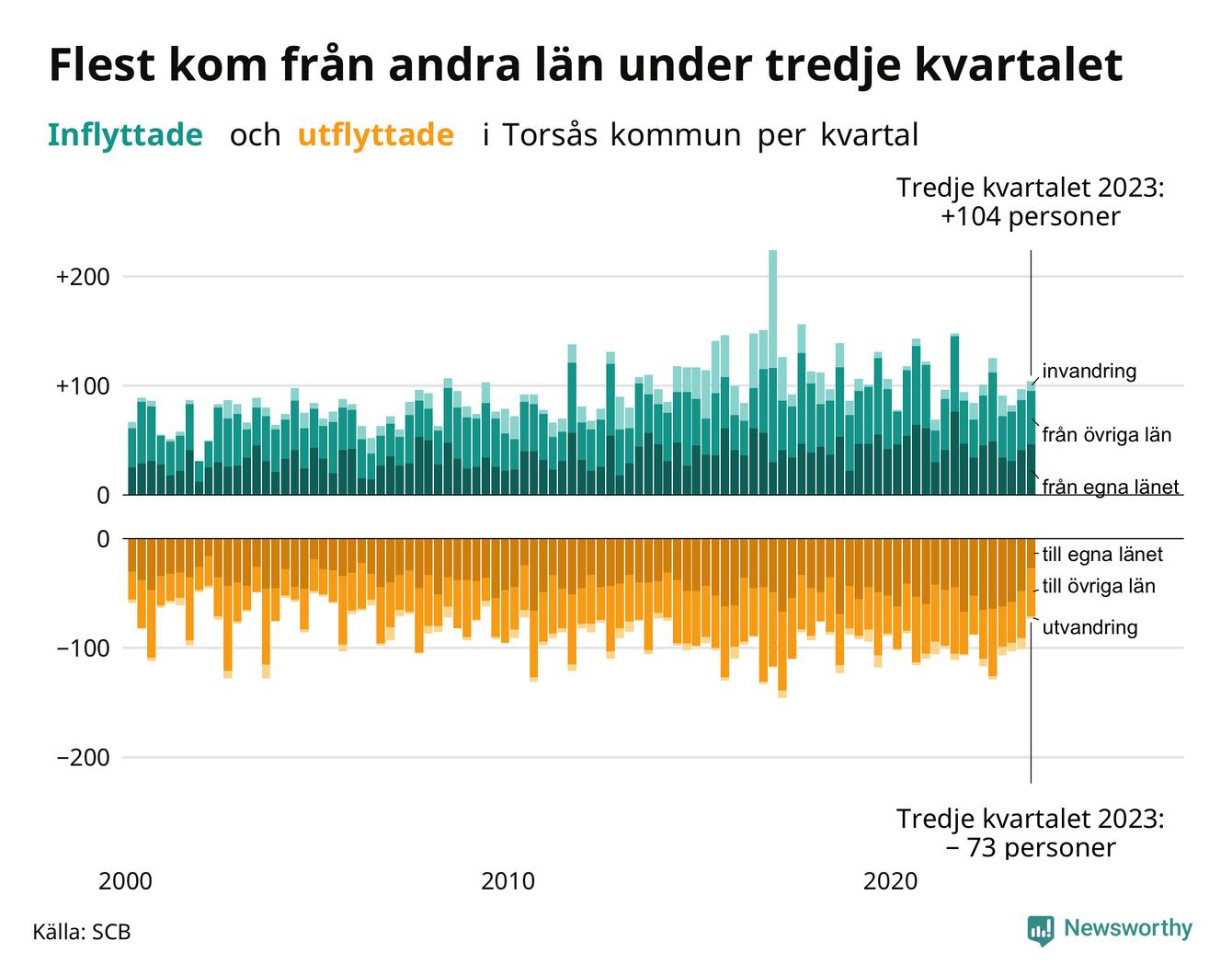 Flest kom från andra län under tredje kvartalet

Inflyttade och utflyttade i Torsås kommun per kvartal

Tredje kvartalet 2023:
+104 personer

+200
+100
0

invandring
från övriga län
från egna länet

0
−100
−200

till egna länet
till övriga län
utvandring

Tredje kvartalet 2023:
− 73 personer

2000
2010
2020

Källa: SCB

Newsworthy